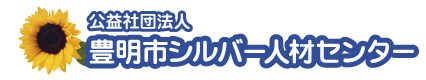 公益社団法人
豊明市シルバー人材センター